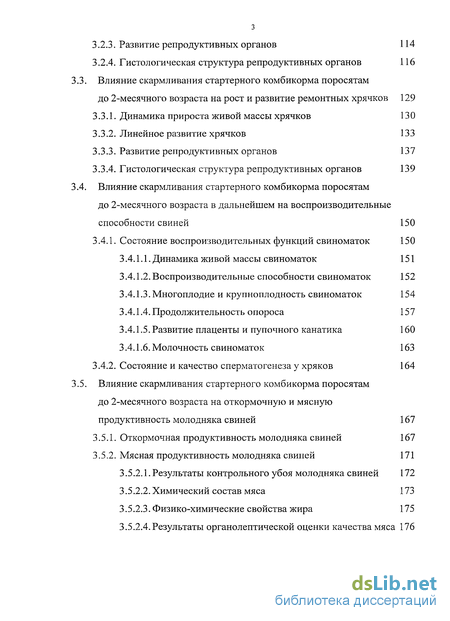 3

3.2.3. Развитие репродуктивных органов 114

3.2.4. Гистологическая структура репродуктивных органов 116

3.3. Влияние скармливания стартерного комбикорма поросятам до 2-месячного возраста на рост и развитие ремонтных хрячков 129

3.3.1. Динамика прироста живой массы хрячков 130

3.3.2. Линейное развитие хрячков 133

3.3.3. Развитие репродуктивных органов 137

3.3.4. Гистологическая структура репродуктивных органов 139

3.4. Влияние скармливания стартерного комбикорма поросятам до 2-месячного возраста в дальнейшем на воспроизводительные способности свиней 150

3.4.1. Состояние воспроизводительных функций свиноматок 150

3.4.1.1. Динамика живой массы свиноматок 151

3.4.1.2. Воспроизводительные способности свиноматок 152

3.4.1.3. Многоплодие и крупноплодность свиноматок 154

3.4.1.4. Продолжительность опороса 157

3.4.1.5. Развитие плаценты и пупочного канатика 160

3.4.1.6. Молочность свиноматок 163

3.4.2. Состояние и качество сперматогенеза у хряков 164

3.5. Влияние скармливания стартерного комбикорма поросятам до 2-месячного возраста на откормочную и мясную продуктивность молодняка свиней 167

3.5.1. Откормочная продуктивность молодняка свиней 167

3.5.2. Мясная продуктивность молодняка свиней 171

3.5.2.1. Результаты контрольного убоя молодняка свиней 172

3.5.2.2. Химический состав мяса 173

3.5.2.3. Физико-химические свойства жира 175

3.5.2.4. Результаты органолептической оценки качества мяса 176

dsLib.net
библиотека диссертаций